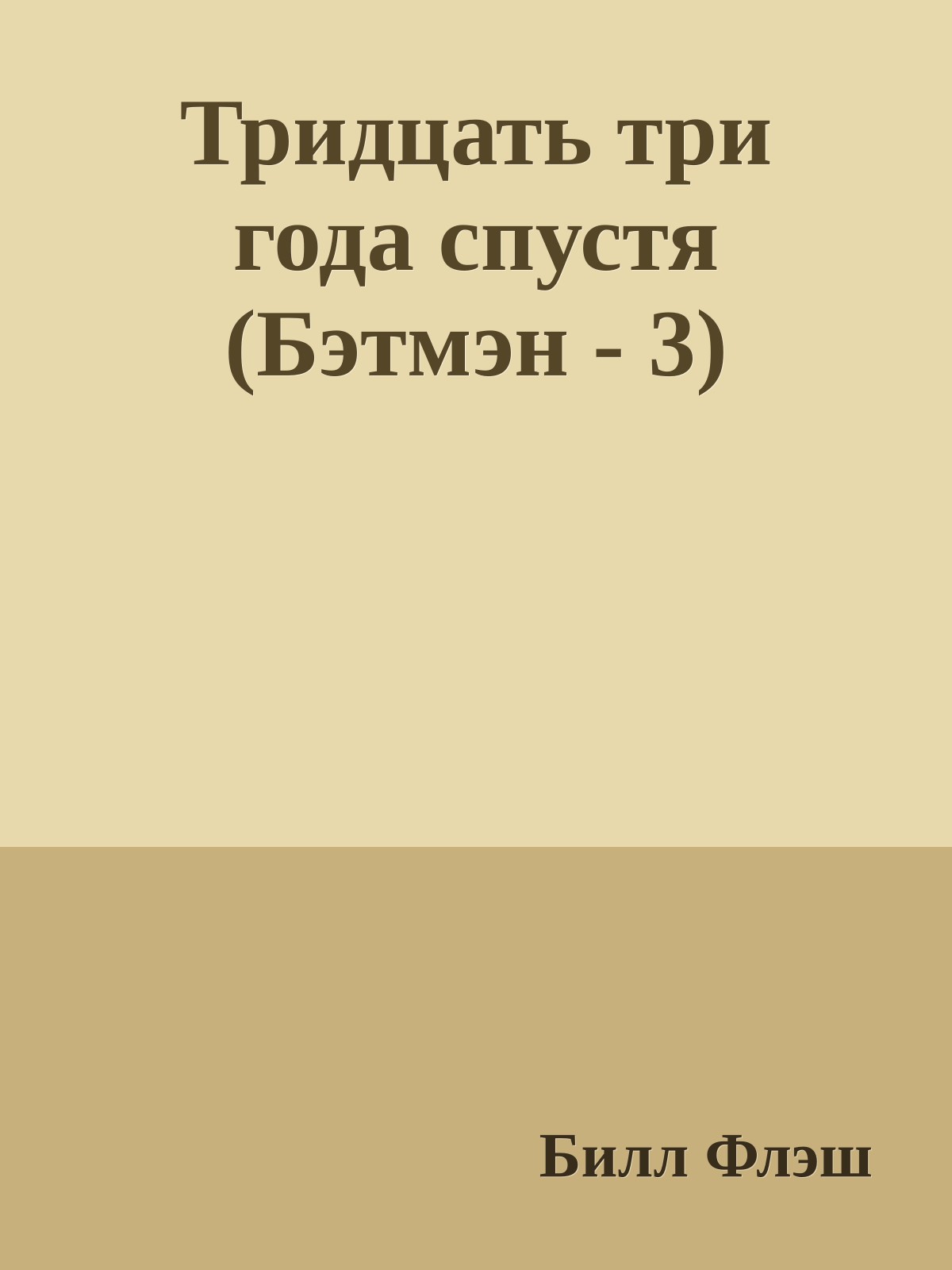 Тридцать три года спустя (Бэтмэн - 3)

Билл Флэш